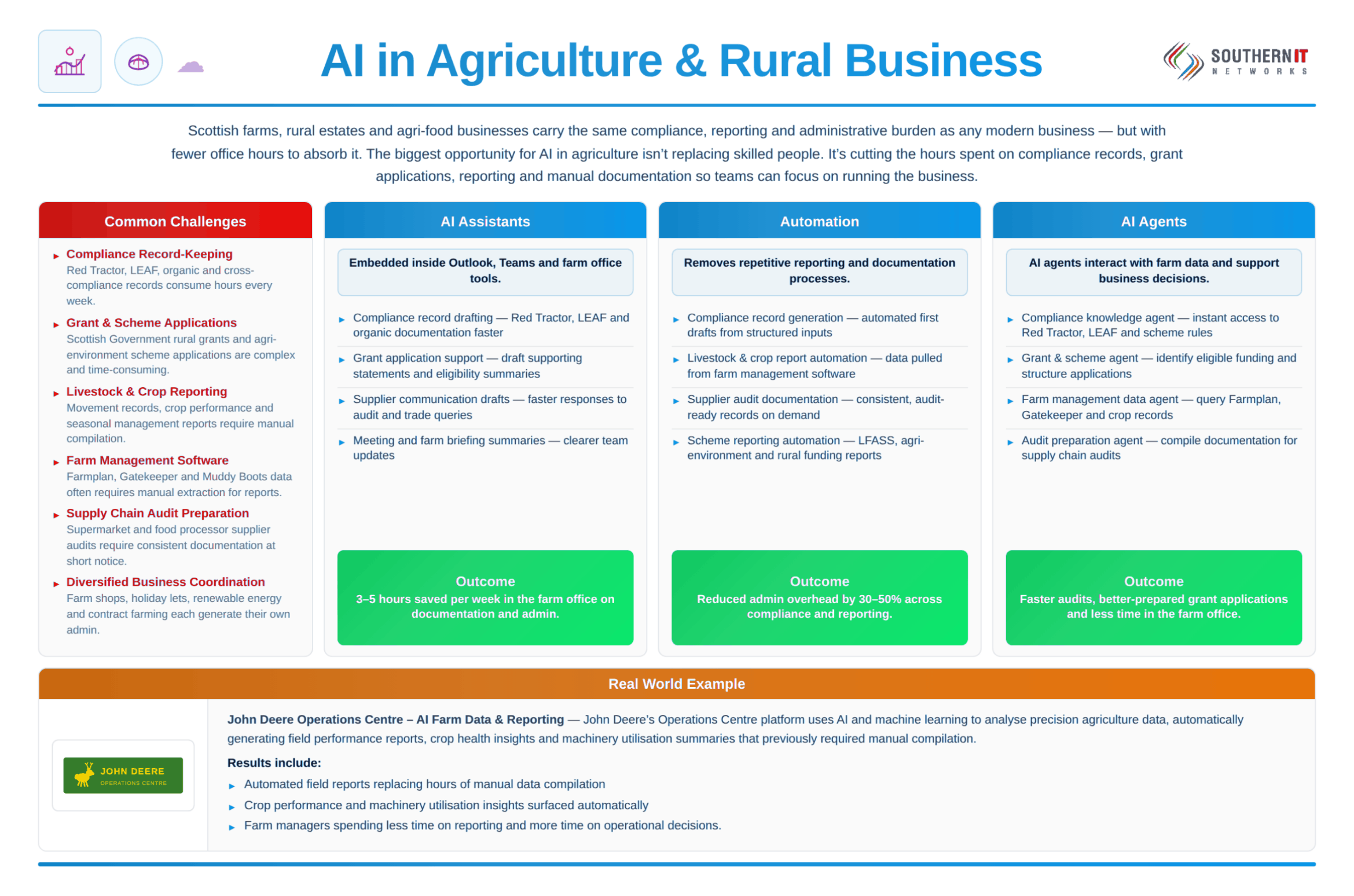 AI in Agriculture & Rural Business

SOUTHERN IT
NETWORKS

Scottish farms, rural estates and agri-food businesses carry the same compliance, reporting and administrative burden as any modern business — but with fewer office hours to absorb it. The biggest opportunity for AI in agriculture isn't replacing skilled people. It's cutting the hours spent on compliance records, grant applications, reporting and manual documentation so teams can focus on running the business.

Common Challenges

▸ Compliance Record-Keeping
Red Tractor, LEAF, organic and cross-compliance records consume hours every week.

▸ Grant & Scheme Applications
Scottish Government rural grants and agri-environment scheme applications are complex and time-consuming.

▸ Livestock & Crop Reporting
Movement records, crop performance and seasonal management reports require manual compilation.

▸ Farm Management Software
Farmplan, Gatekeeper and Muddy Boots data often requires manual extraction for reports.

▸ Supply Chain Audit Preparation
Supermarket and food processor supplier audits require consistent documentation at short notice.

▸ Diversified Business Coordination
Farm shops, holiday lets, renewable energy and contract farming each generate their own admin.

AI Assistants

Embedded inside Outlook, Teams and farm office tools.

▸ Compliance record drafting — Red Tractor, LEAF and organic documentation faster
▸ Grant application support — draft supporting statements and eligibility summaries
▸ Supplier communication drafts — faster responses to audit and trade queries
▸ Meeting and farm briefing summaries — clearer team updates

Outcome
3–5 hours saved per week in the farm office on documentation and admin.

Automation

Removes repetitive reporting and documentation processes.

▸ Compliance record generation — automated first drafts from structured inputs
▸ Livestock & crop report automation — data pulled from farm management software
▸ Supplier audit documentation — consistent, audit-ready records on demand
▸ Scheme reporting automation — LFASS, agri-environment and rural funding reports

Outcome
Reduced admin overhead by 30–50% across compliance and reporting.

AI Agents

AI agents interact with farm data and support business decisions.

▸ Compliance knowledge agent — instant access to Red Tractor, LEAF and scheme rules
▸ Grant & scheme agent — identify eligible funding and structure applications
▸ Farm management data agent — query Farmplan, Gatekeeper and crop records
▸ Audit preparation agent — compile documentation for supply chain audits

Outcome
Faster audits, better-prepared grant applications and less time in the farm office.

Real World Example

JOHN DEERE
OPERATIONS CENTRE

John Deere Operations Centre – AI Farm Data & Reporting — John Deere's Operations Centre platform uses AI and machine learning to analyse precision agriculture data, automatically generating field performance reports, crop health insights and machinery utilisation summaries that previously required manual compilation.

Results include:
▸ Automated field reports replacing hours of manual data compilation
▸ Crop performance and machinery utilisation insights surfaced automatically
▸ Farm managers spending less time on reporting and more time on operational decisions.